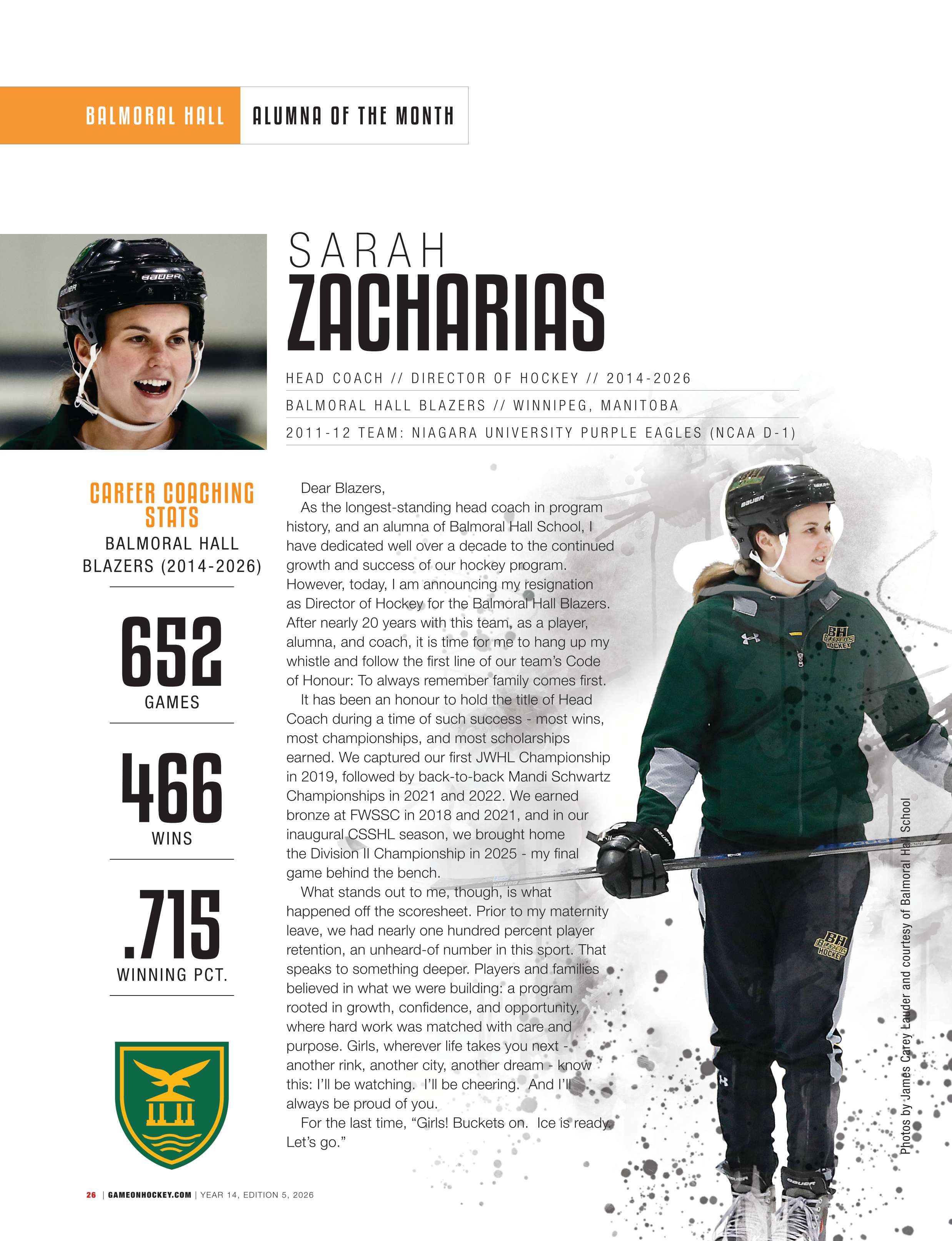 BALMORAL HALL ALUMNA OF THE MONTH

SARAH
ZACHARIAS

HEAD COACH // DIRECTOR OF HOCKEY // 2014-2026

BALMORAL HALL BLAZERS // WINNIPEG, MANITOBA

2011-12 TEAM: NIAGARA UNIVERSITY PURPLE EAGLES (NCAA D-1)

CAREER COACHING STATS

BALMORAL HALL BLAZERS (2014-2026)

652
GAMES

466
WINS

.715
WINNING PCT.

Dear Blazers,

As the longest-standing head coach in program history, and an alumna of Balmoral Hall School, I have dedicated well over a decade to the continued growth and success of our hockey program. However, today, I am announcing my resignation as Director of Hockey for the Balmoral Hall Blazers. After nearly 20 years with this team, as a player, alumna, and coach, it is time for me to hang up my whistle and follow the first line of our team's Code of Honour: To always remember family comes first.

It has been an honour to hold the title of Head Coach during a time of such success - most wins, most championships, and most scholarships earned. We captured our first JWHL Championship in 2019, followed by back-to-back Mandi Schwartz Championships in 2021 and 2022. We earned bronze at FWSSC in 2018 and 2021, and in our inaugural CSSHL season, we brought home the Division II Championship in 2025 - my final game behind the bench.

What stands out to me, though, is what happened off the scoresheet. Prior to my maternity leave, we had nearly one hundred percent player retention, an unheard-of number in this sport. That speaks to something deeper. Players and families believed in what we were building: a program rooted in growth, confidence, and opportunity, where hard work was matched with care and purpose. Girls, wherever life takes you next - another rink, another city, another dream - know this: I'll be watching. I'll be cheering. And I'll always be proud of you.

For the last time, "Girls! Buckets on. Ice is ready. Let's go."

Photos by James Carey Lauder and courtesy of Balmoral Hall School

26 | GAMEONHOCKEY.COM | YEAR 14, EDITION 5, 2026